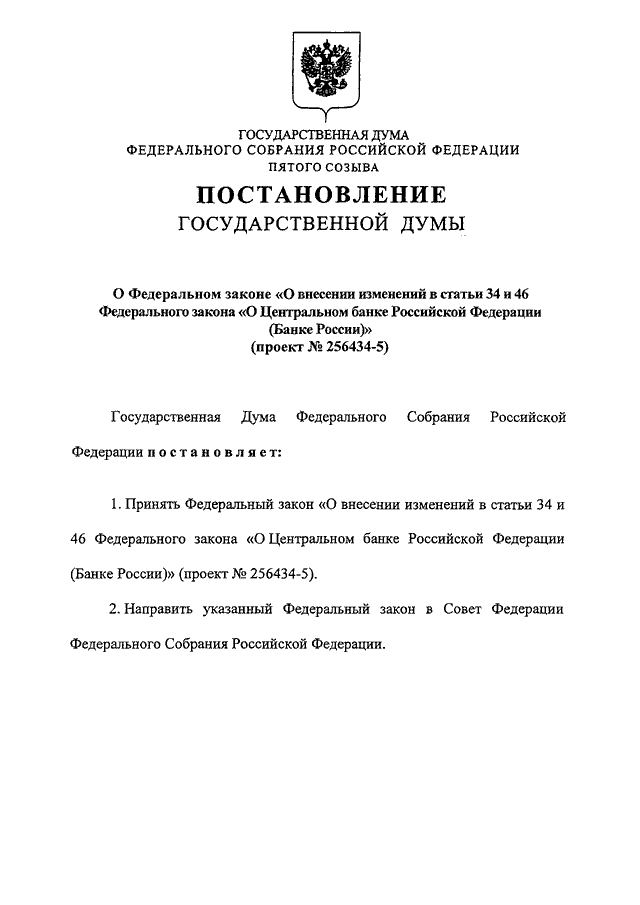 ГОСУДАРСТВЕННАЯ ДУМА
ФЕДЕРАЛЬНОГО СОБРАНИЯ РОССИЙСКОЙ ФЕДЕРАЦИИ
ПЯТОГО СОЗЫВА

ПОСТАНОВЛЕНИЕ
ГОСУДАРСТВЕННОЙ ДУМЫ

О Федеральном законе «О внесении изменений в статьи 34 и 46 Федерального закона «О Центральном банке Российской Федерации (Банке России)»
(проект № 256434-5)

Государственная Дума Федерального Собрания Российской Федерации постановляет:

1. Принять Федеральный закон «О внесении изменений в статьи 34 и 46 Федерального закона «О Центральном банке Российской Федерации (Банке России)» (проект № 256434-5).

2. Направить указанный Федеральный закон в Совет Федерации Федерального Собрания Российской Федерации.